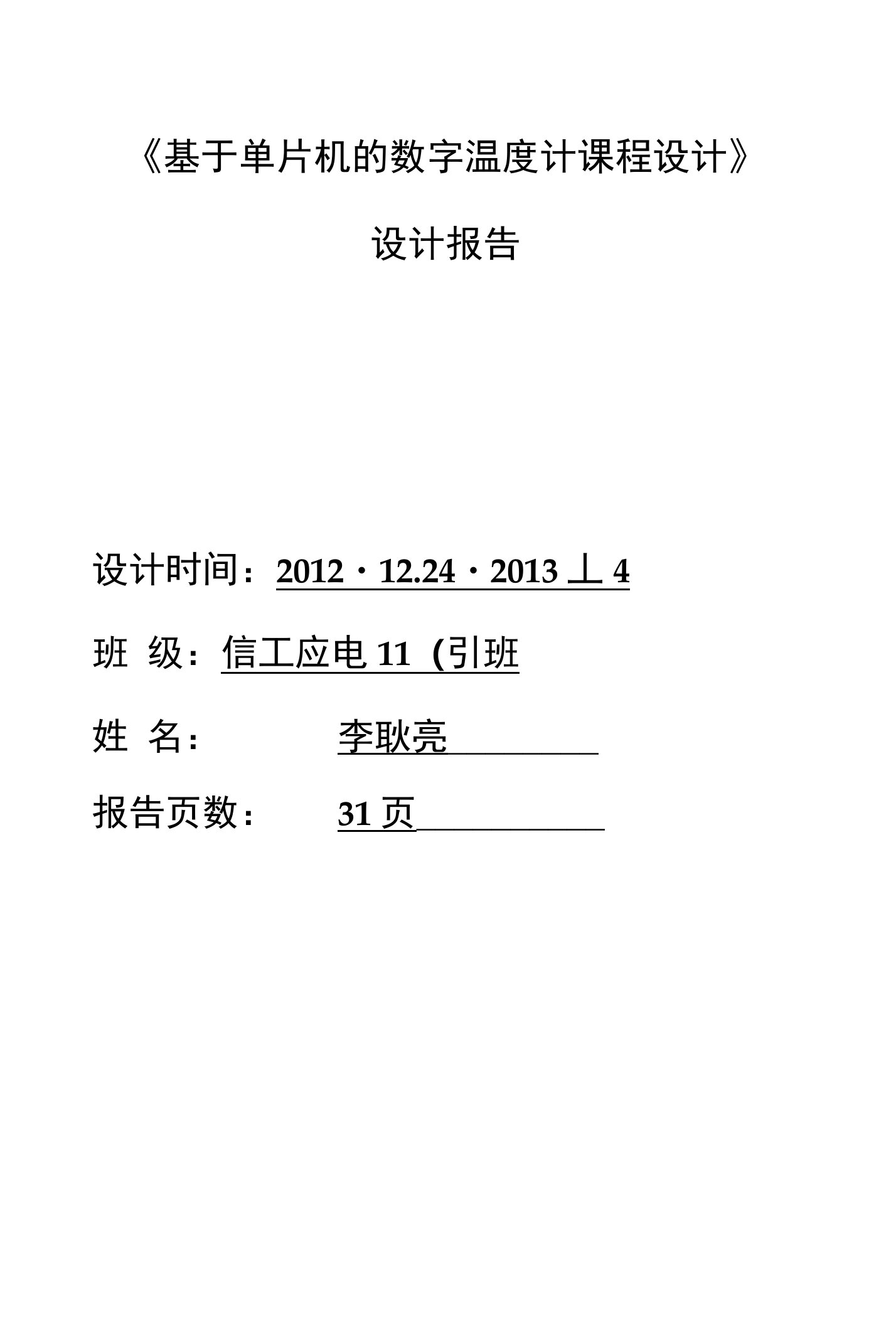 《基于单片机的数字温度计课程设计》

设计报告

设计时间：2012・12.24・2013 丄 4

班 级：信工应电 11 (引班

姓 名： 李耿亮

报告页数： 31 页